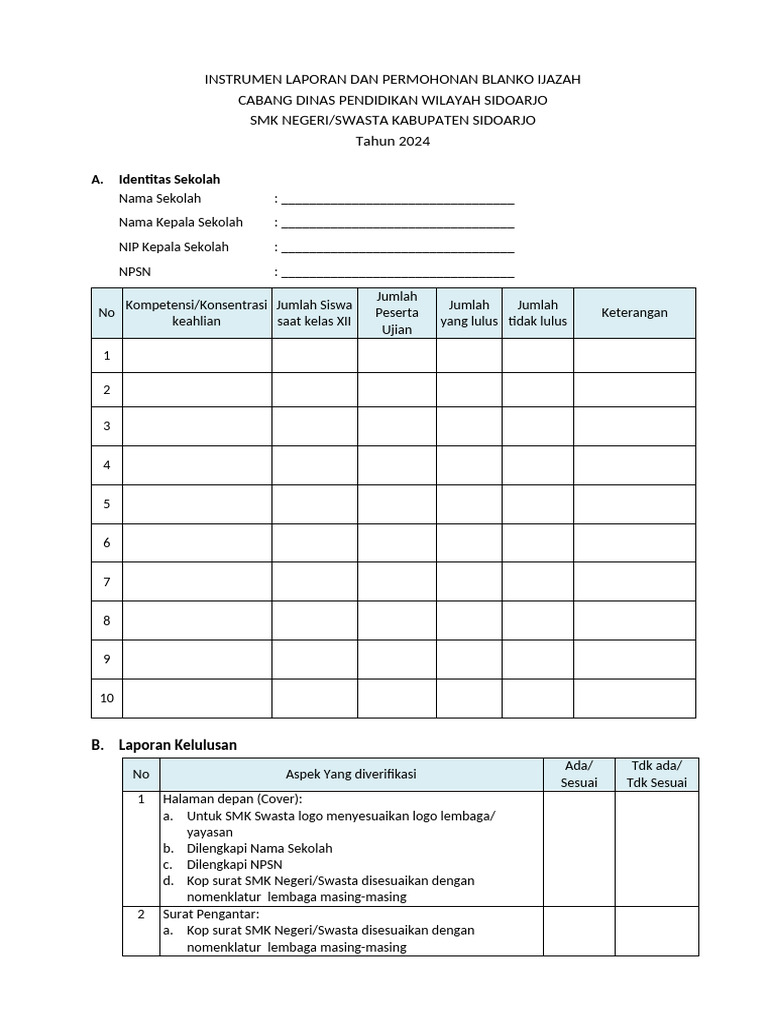 INSTRUMEN LAPORAN DAN PERMOHONAN BLANKO IJAZAH
CABANG DINAS PENDIDIKAN WILAYAH SIDOARJO
SMK NEGERI/SWASTA KABUPATEN SIDOARJO
Tahun 2024

A. Identitas Sekolah

Nama Sekolah : ___________________________________

Nama Kepala Sekolah : ___________________________________

NIP Kepala Sekolah : ___________________________________

NPSN : ___________________________________

| No | Kompetensi/Konsentrasi keahlian | Jumlah Siswa saat kelas XII | Jumlah Peserta Ujian | Jumlah yang lulus | Jumlah tidak lulus | Keterangan |
|---|---|---|---|---|---|---|
| 1 | | | | | | |
| 2 | | | | | | |
| 3 | | | | | | |
| 4 | | | | | | |
| 5 | | | | | | |
| 6 | | | | | | |
| 7 | | | | | | |
| 8 | | | | | | |
| 9 | | | | | | |
| 10 | | | | | | |

B. Laporan Kelulusan

| No | Aspek Yang diverifikasi | Ada/ Sesuai | Tdk ada/ Tdk Sesuai |
|---|---|---|---|
| 1 | Halaman depan (Cover): a. Untuk SMK Swasta logo menyesuaikan logo lembaga/ yayasan b. Dilengkapi Nama Sekolah c. Dilengkapi NPSN d. Kop surat SMK Negeri/Swasta disesuaikan dengan nomenklatur lembaga masing-masing | | |
| 2 | Surat Pengantar: a. Kop surat SMK Negeri/Swasta disesuaikan dengan nomenklatur lembaga masing-masing | | |